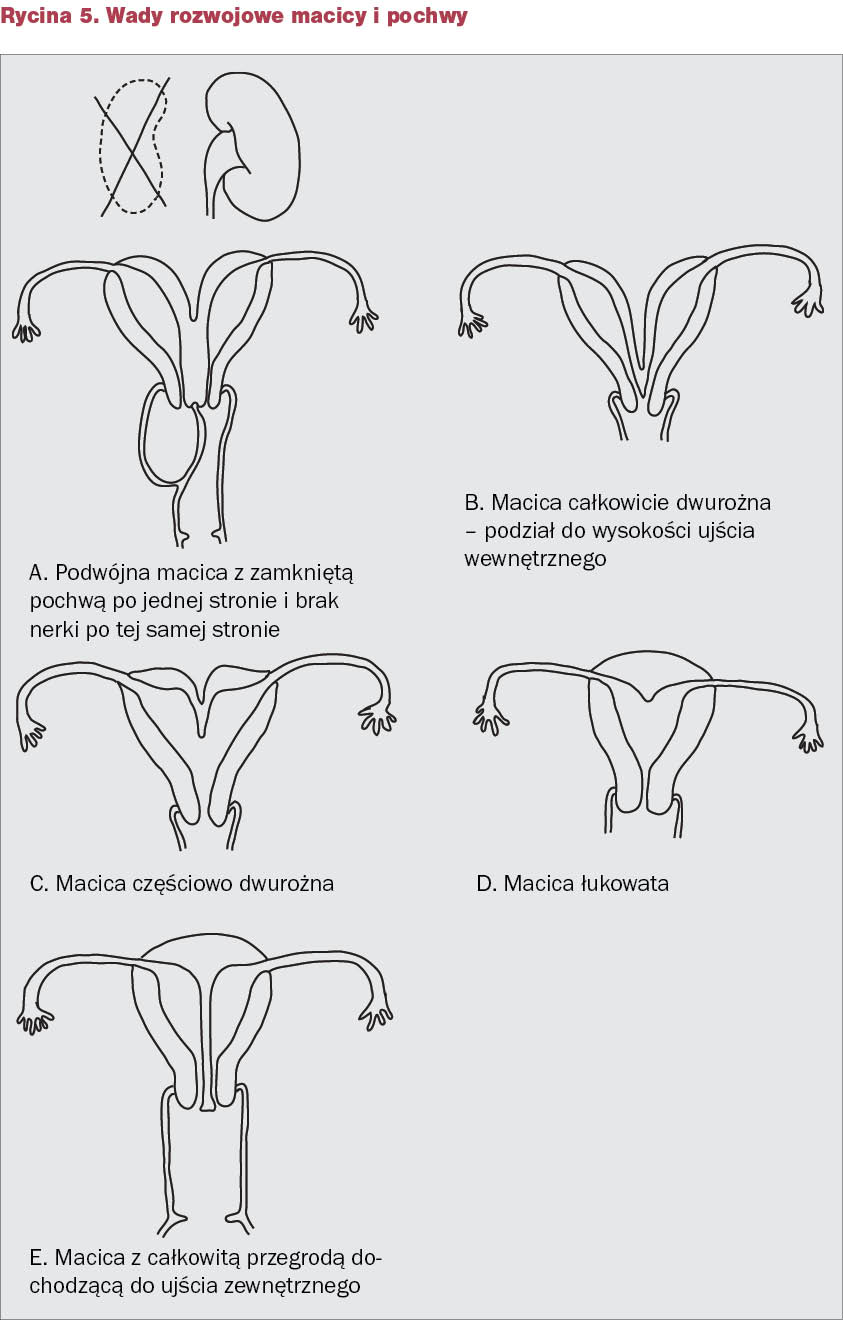 Rycina 5. Wady rozwojowe macicy i pochwy

A. Podwójna macica z zamkniętą pochwą po jednej stronie i brak nerki po tej samej stronie

B. Macica całkowicie dwurożna – podział do wysokości ujścia wewnętrznego

C. Macica częściowo dwurożna

D. Macica łukowata

E. Macica z całkowitą przegrodą dochodzącą do ujścia zewnętrznego